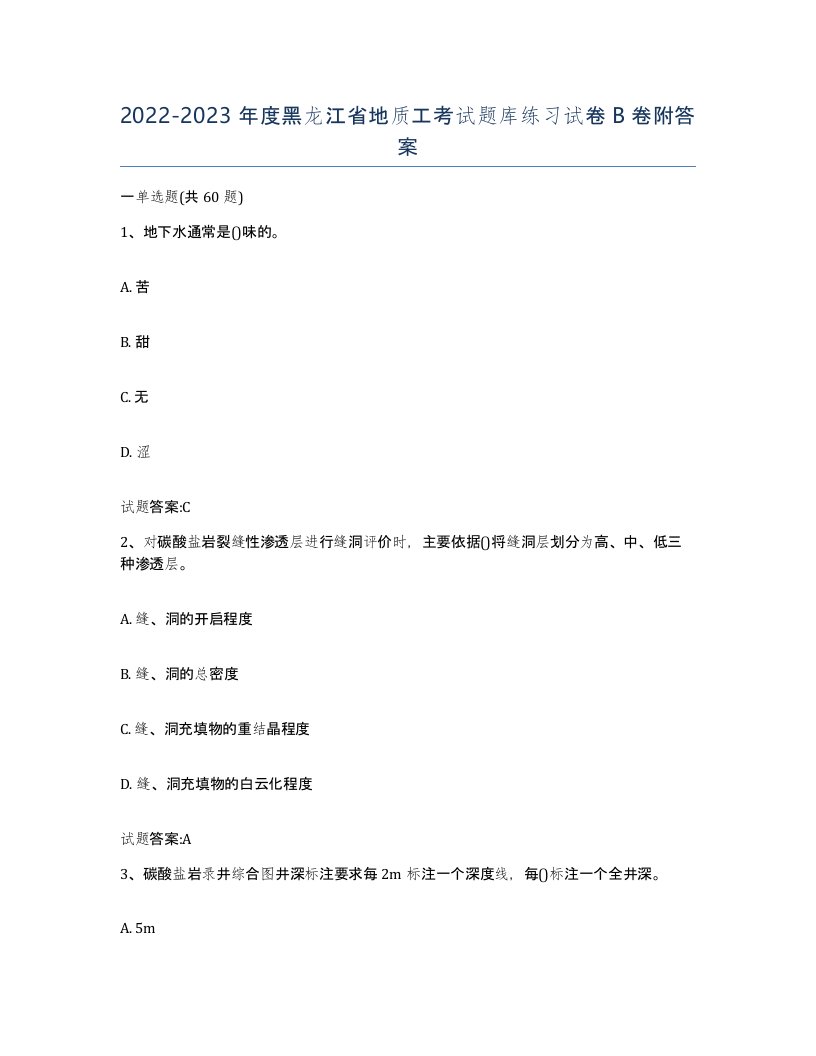 2022-2023 年度黑龙江省地质工考试题库练习试卷 B 卷附答案

一单选题(共 60 题)

1、地下水通常是()味的。

A. 苦

B. 甜

C. 无

D. 涩

试题答案:C

2、对碳酸盐岩裂缝性渗透层进行缝洞评价时，主要依据()将缝洞层划分为高、中、低三种渗透层。

A. 缝、洞的开启程度

B. 缝、洞的总密度

C. 缝、洞充填物的重结晶程度

D. 缝、洞充填物的白云化程度

试题答案:A

3、碳酸盐岩录井综合图井深标注要求每 2m 标注一个深度线，每()标注一个全井深。

A. 5m